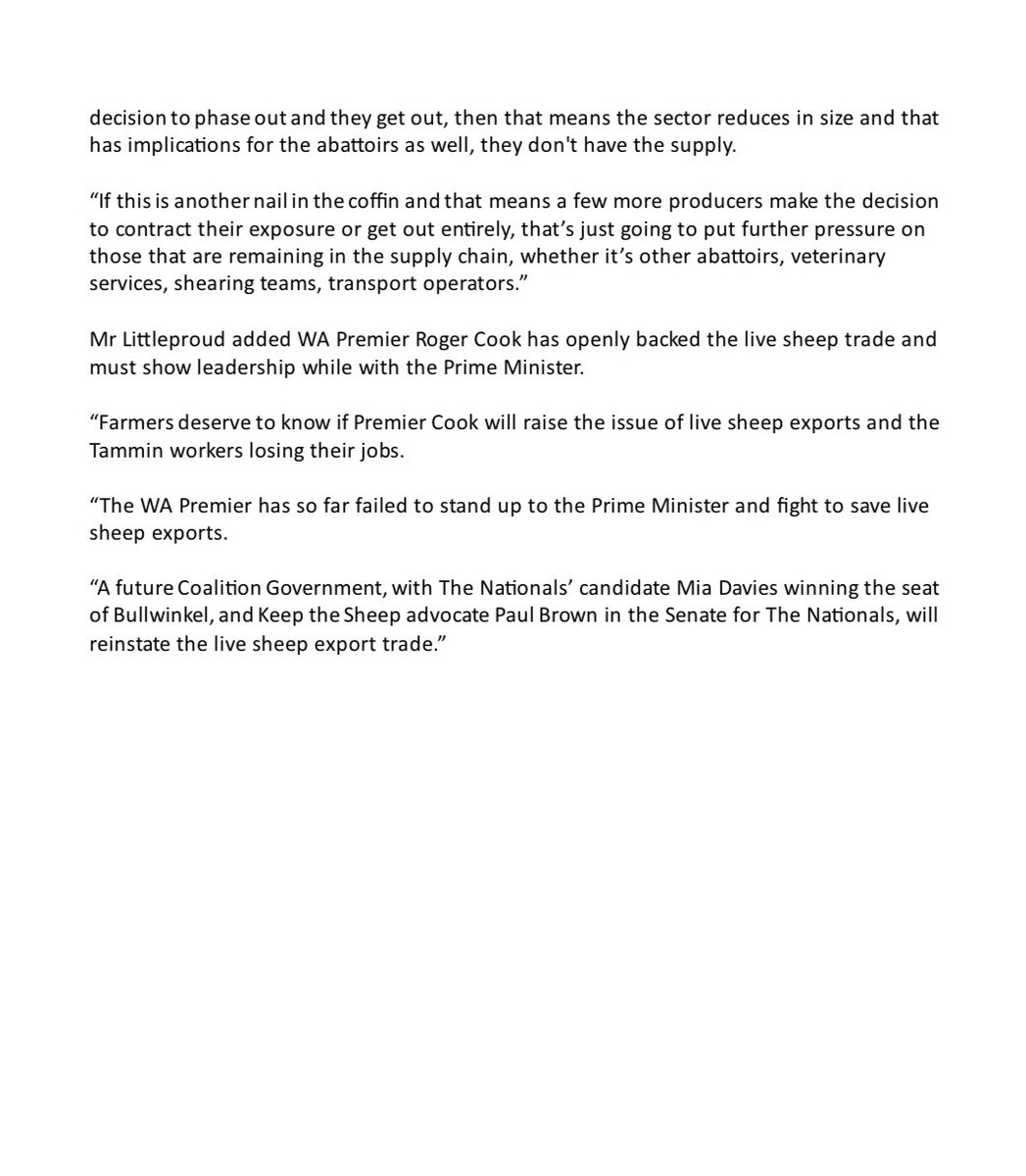 decision to phase out and they get out, then that means the sector reduces in size and that has implications for the abattoirs as well, they don't have the supply.

“If this is another nail in the coffin and that means a few more producers make the decision to contract their exposure or get out entirely, that’s just going to put further pressure on those that are remaining in the supply chain, whether it’s other abattoirs, veterinary services, shearing teams, transport operators.”

Mr Littleproud added WA Premier Roger Cook has openly backed the live sheep trade and must show leadership while with the Prime Minister.

“Farmers deserve to know if Premier Cook will raise the issue of live sheep exports and the Tammin workers losing their jobs.

“The WA Premier has so far failed to stand up to the Prime Minister and fight to save live sheep exports.

“A future Coalition Government, with The Nationals’ candidate Mia Davies winning the seat of Bullwinkel, and Keep the Sheep advocate Paul Brown in the Senate for The Nationals, will reinstate the live sheep export trade.”